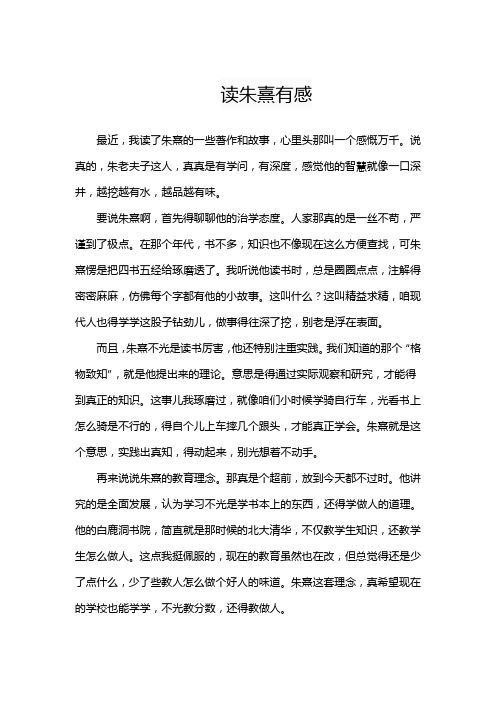 读朱熹有感

最近，我读了朱熹的一些著作和故事，心里头那叫一个感慨万千。说真的，朱老夫子这人，真真是有学问，有深度，感觉他的智慧就像一口深井，越挖越有水，越品越有味。

要说朱熹啊，首先得聊聊他的治学态度。人家那真的是一丝不苟，严谨到了极点。在那个年代，书不多，知识也不像现在这么方便查找，可朱熹愣是把四书五经给琢磨透了。我听说他读书时，总是圈圈点点，注解得密密麻麻，仿佛每个字都有他的小故事。这叫什么？这叫精益求精，咱现代人也得学学这股子钻劲儿，做事得往深了挖，别老是浮在表面。

而且，朱熹不光是读书厉害，他还特别注重实践。我们知道的那个“格物致知”，就是他提出来的理论。意思是得通过实际观察和研究，才能得到真正的知识。这事儿我琢磨过，就像咱们小时候学骑自行车，光看书上怎么骑是不行的，得自个儿上车摔几个跟头，才能真正学会。朱熹就是这个意思，实践出真知，得动起来，别光想着不动手。

再来说说朱熹的教育理念。那真是个超前，放到今天都不过时。他讲究的是全面发展，认为学习不光是学书本上的东西，还得学做人的道理。他的白鹿洞书院，简直就是那时候的北大清华，不仅教学生知识，还教学生怎么做人。这点我挺佩服的，现在的教育虽然也在改，但总觉得还是少了点什么，少了些教人怎么做个好人的味道。朱熹这套理念，真希望现在的学校也能学学，不光教分数，还得教做人。